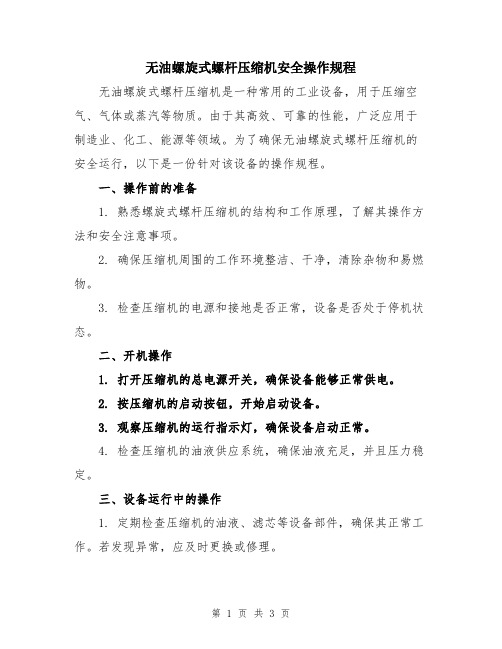 无油螺旋式螺杆压缩机安全操作规程

无油螺旋式螺杆压缩机是一种常用的工业设备，用于压缩空气、气体或蒸汽等物质。由于其高效、可靠的性能，广泛应用于制造业、化工、能源等领域。为了确保无油螺旋式螺杆压缩机的安全运行，以下是一份针对该设备的操作规程。

一、操作前的准备

1. 熟悉螺旋式螺杆压缩机的结构和工作原理，了解其操作方法和安全注意事项。

2. 确保压缩机周围的工作环境整洁、干净，清除杂物和易燃物。

3. 检查压缩机的电源和接地是否正常，设备是否处于停机状态。

二、开机操作

1. 打开压缩机的总电源开关，确保设备能够正常供电。

2. 按压缩机的启动按钮，开始启动设备。

3. 观察压缩机的运行指示灯，确保设备启动正常。

4. 检查压缩机的油液供应系统，确保油液充足，并且压力稳定。

三、设备运行中的操作

1. 定期检查压缩机的油液、滤芯等设备部件，确保其正常工作。若发现异常，应及时更换或修理。

第 1 页 共 3 页